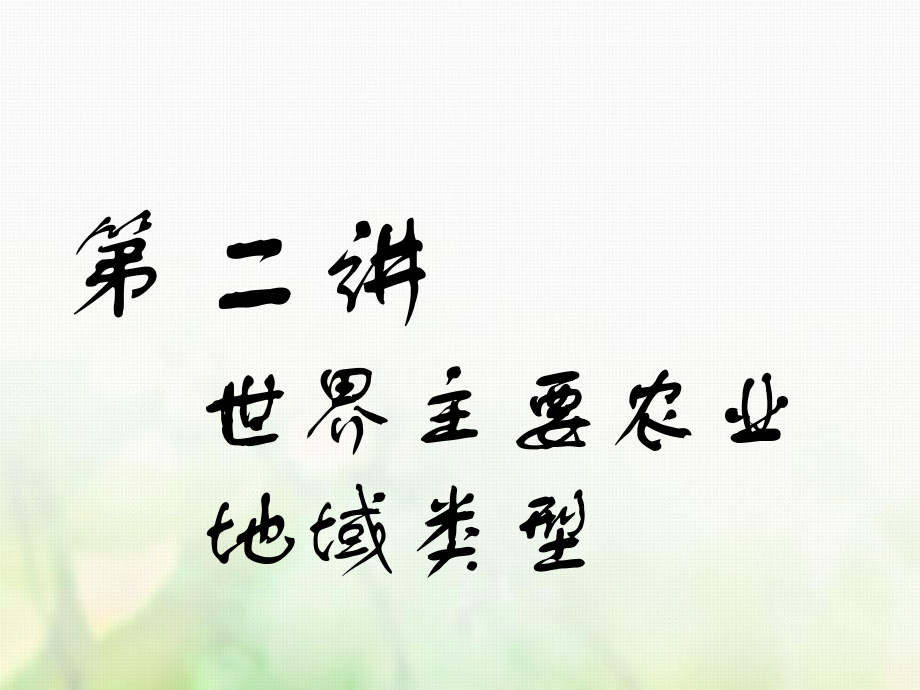 第二讲

世界主要农业地域类型